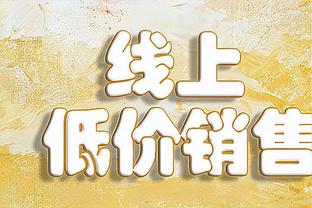 线上
低价销售